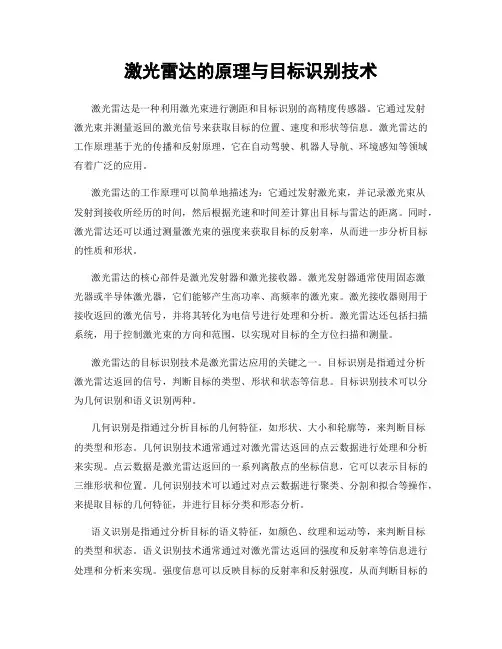 激光雷达的原理与目标识别技术

激光雷达是一种利用激光束进行测距和目标识别的高精度传感器。它通过发射激光束并测量返回的激光信号来获取目标的位置、速度和形状等信息。激光雷达的工作原理基于光的传播和反射原理，它在自动驾驶、机器人导航、环境感知等领域有着广泛的应用。

激光雷达的工作原理可以简单地描述为：它通过发射激光束，并记录激光束从发射到接收所经历的时间，然后根据光速和时间差计算出目标与雷达的距离。同时，激光雷达还可以通过测量激光束的强度来获取目标的反射率，从而进一步分析目标的性质和形状。

激光雷达的核心部件是激光发射器和激光接收器。激光发射器通常使用固态激光器或半导体激光器，它们能够产生高功率、高频率的激光束。激光接收器则用于接收返回的激光信号，并将其转化为电信号进行处理和分析。激光雷达还包括扫描系统，用于控制激光束的方向和范围，以实现对目标的全方位扫描和测量。

激光雷达的目标识别技术是激光雷达应用的关键之一。目标识别是指通过分析激光雷达返回的信号，判断目标的类型、形状和状态等信息。目标识别技术可以分为几何识别和语义识别两种。

几何识别是指通过分析目标的几何特征，如形状、大小和轮廓等，来判断目标的类型和形态。几何识别技术通常通过对激光雷达返回的点云数据进行处理和分析来实现。点云数据是激光雷达返回的一系列离散点的坐标信息，它可以表示目标的三维形状和位置。几何识别技术可以通过对点云数据进行聚类、分割和拟合等操作，来提取目标的几何特征，并进行目标分类和形态分析。

语义识别是指通过分析目标的语义特征，如颜色、纹理和运动等，来判断目标的类型和状态。语义识别技术通常通过对激光雷达返回的强度和反射率等信息进行处理和分析来实现。强度信息可以反映目标的反射率和反射强度，从而判断目标的